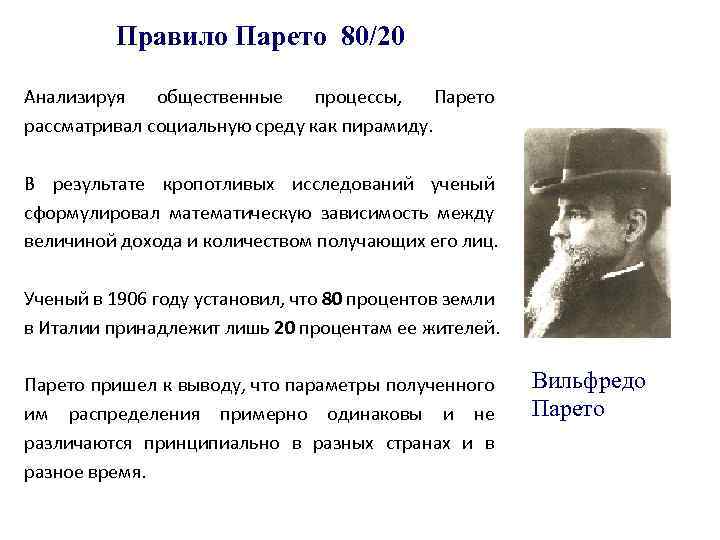 Правило Парето 80/20

Анализируя общественные процессы, Парето рассматривал социальную среду как пирамиду.

В результате кропотливых исследований ученый сформулировал математическую зависимость между величиной дохода и количеством получающих его лиц.

Ученый в 1906 году установил, что 80 процентов земли в Италии принадлежит лишь 20 процентам ее жителей.

Парето пришел к выводу, что параметры полученного им распределения примерно одинаковы и не различаются принципиально в разных странах и в разное время.

Вильфредо Парето